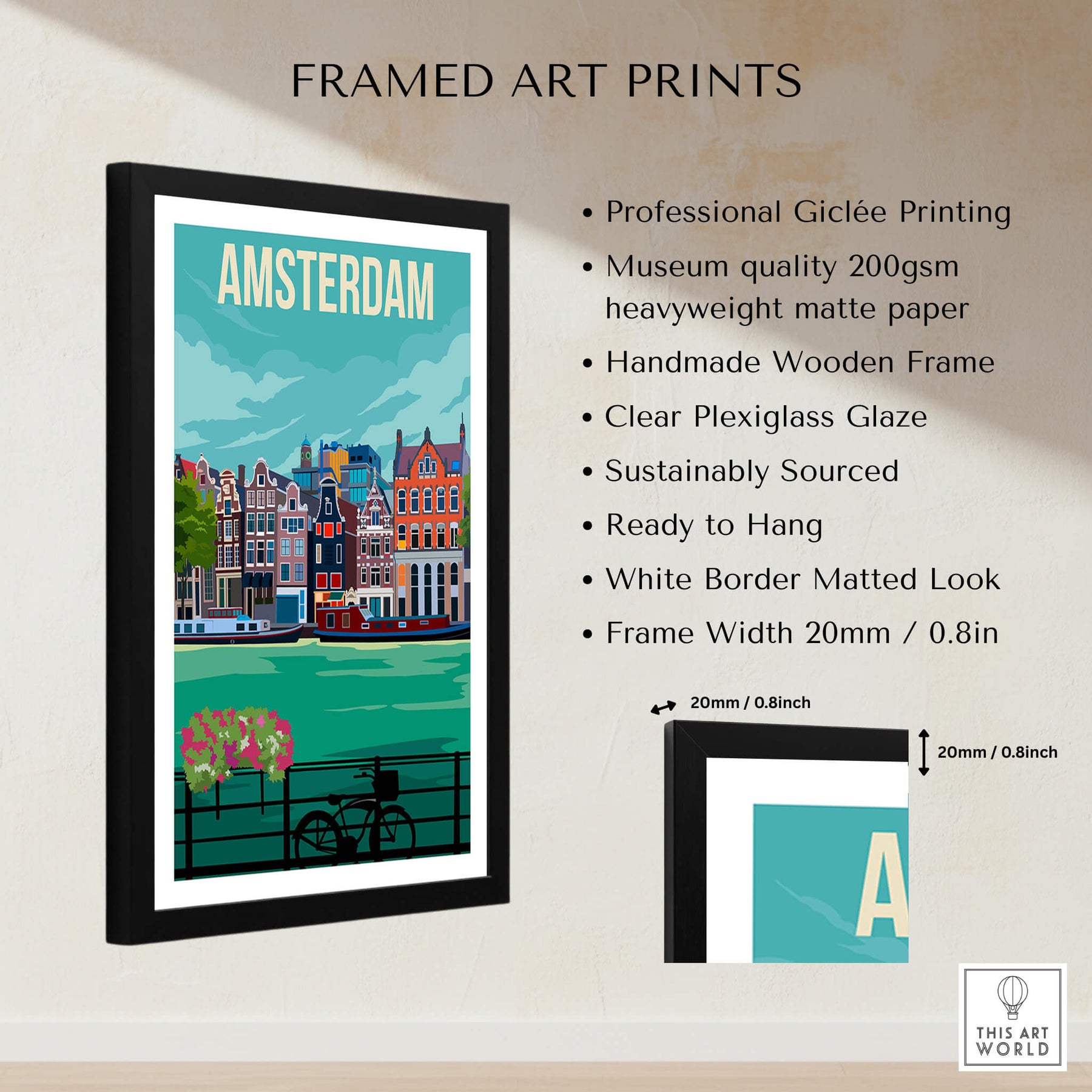 FRAMED ART PRINTS

AMSTERDAM

• Professional Giclée Printing
• Museum quality 200gsm heavyweight matte paper
• Handmade Wooden Frame
• Clear Plexiglass Glaze
• Sustainably Sourced
• Ready to Hang
• White Border Matted Look
• Frame Width 20mm / 0.8in

20mm / 0.8inch

20mm / 0.8inch

A

THIS ART
WORLD